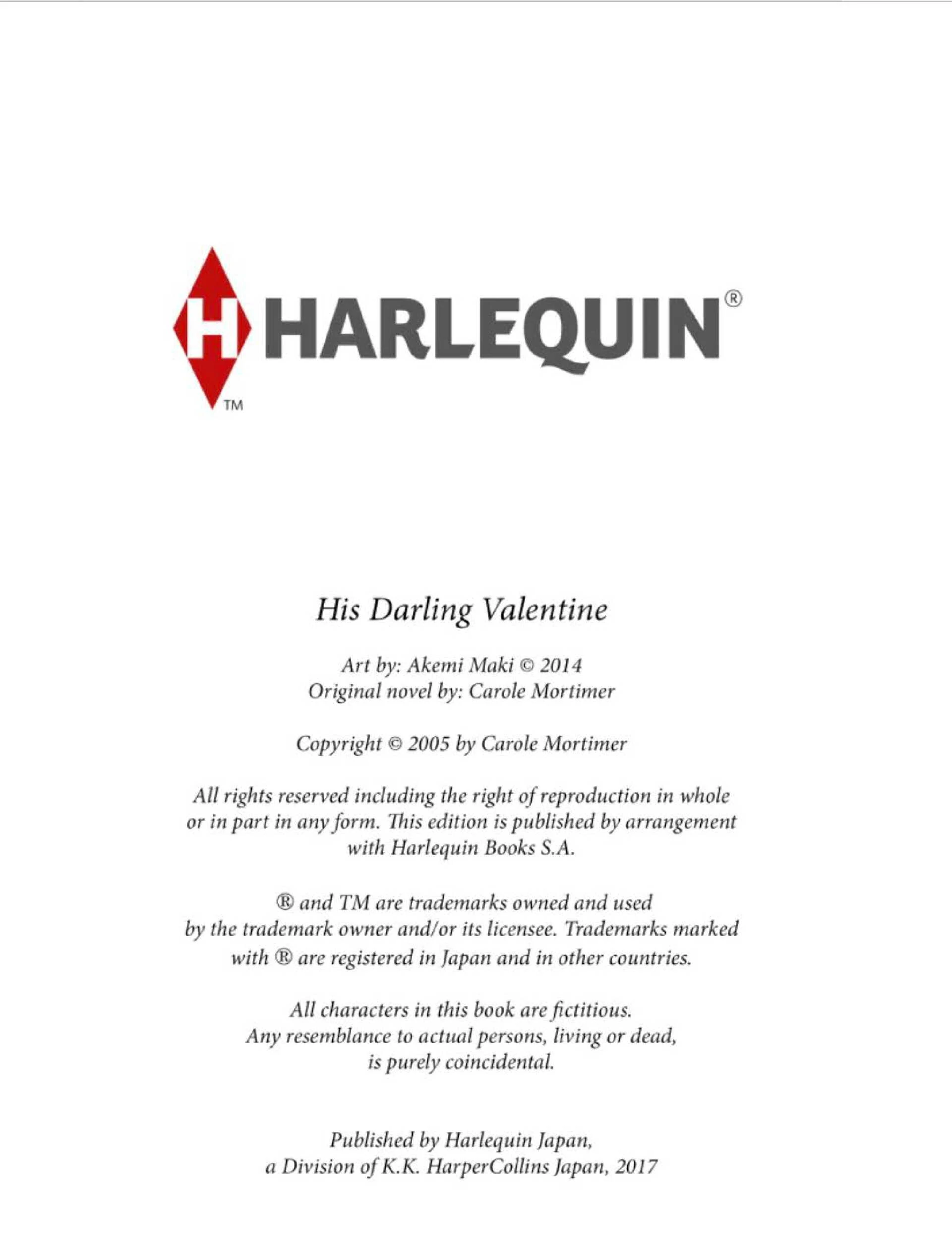 H HARLEQUIN®
TM

His Darling Valentine

Art by: Akemi Maki © 2014
Original novel by: Carole Mortimer

Copyright © 2005 by Carole Mortimer

All rights reserved including the right of reproduction in whole or in part in any form. This edition is published by arrangement with Harlequin Books S.A.

® and TM are trademarks owned and used by the trademark owner and/or its licensee. Trademarks marked with ® are registered in Japan and in other countries.

All characters in this book are fictitious. Any resemblance to actual persons, living or dead, is purely coincidental.

Published by Harlequin Japan, a Division of K.K. HarperCollins Japan, 2017